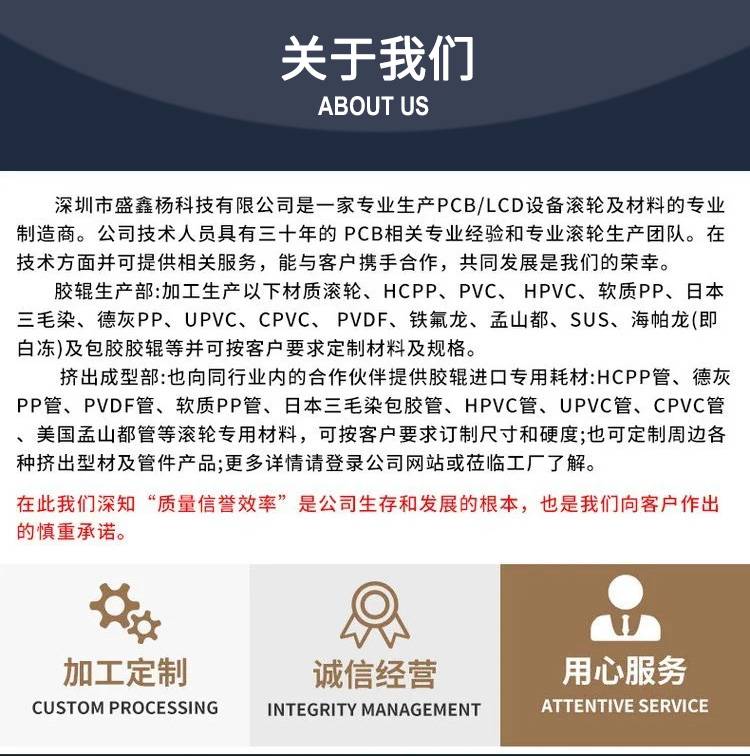 关于我们
ABOUT US

深圳市盛鑫杨科技有限公司是一家专业生产PCB/LCD设备滚轮及材料的专业制造商。公司技术人员具有三十年的 PCB相关专业经验和专业滚轮生产团队。在技术方面并可提供相关服务，能与客户携手合作，共同发展是我们的荣幸。

胶辊生产部:加工生产以下材质滚轮、HCPP、PVC、 HPVC、软质PP、日本三毛染、德灰PP、UPVC、CPVC、 PVDF、铁氟龙、孟山都、SUS、海帕龙(即白冻)及包胶胶辊等并可按客户要求定制材料及规格。

挤出成型部:也向同行业内的合作伙伴提供胶辊进口专用耗材:HCPP管、德灰PP管、PVDF管、软质PP管、日本三毛染包胶管、HPVC管、UPVC管、CPVC管、美国孟山都管等滚轮专用材料，可按客户要求订制尺寸和硬度;也可定制周边各种挤出型材及管件产品;更多详情请登录公司网站或莅临工厂了解。

在此我们深知“质量信誉效率”是公司生存和发展的根本，也是我们向客户作出的慎重承诺。

加工定制
CUSTOM PROCESSING

诚信经营
INTEGRITY MANAGEMENT

用心服务
ATTENTIVE SERVICE